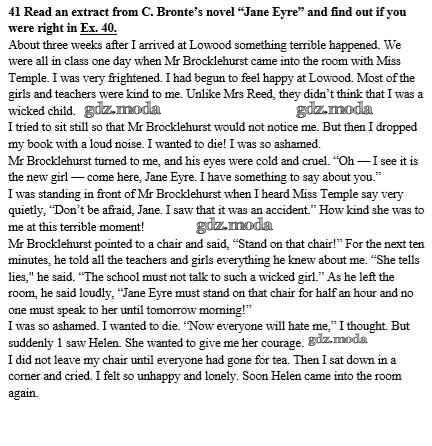 41 Read an extract from C. Bronte's novel "Jane Eyre" and find out if you were right in Ex. 40.

About three weeks after I arrived at Lowood something terrible happened. We were all in class one day when Mr Brocklehurst came into the room with Miss Temple. I was very frightened. I had begun to feel happy at Lowood. Most of the girls and teachers were kind to me. Unlike Mrs Reed, they didn't think that I was a wicked child. gdz.moda gdz.moda

I tried to sit still so that Mr Brocklehurst would not notice me. But then I dropped my book with a loud noise. I wanted to die! I was so ashamed.

Mr Brocklehurst turned to me, and his eyes were cold and cruel. "Oh — I see it is the new girl — come here, Jane Eyre. I have something to say about you."

I was standing in front of Mr Brocklehurst when I heard Miss Temple say very quietly, "Don't be afraid, Jane. I saw that it was an accident." How kind she was to me at this terrible moment! gdz.moda

Mr Brocklehurst pointed to a chair and said, "Stand on that chair!" For the next ten minutes, he told all the teachers and girls everything he knew about me. "She tells lies," he said. "The school must not talk to such a wicked girl." As he left the room, he said loudly, "Jane Eyre must stand on that chair for half an hour and no one must speak to her until tomorrow morning!"

I was so ashamed. I wanted to die. "Now everyone will hate me," I thought. But suddenly 1 saw Helen. She wanted to give me her courage. gdz.moda

I did not leave my chair until everyone had gone for tea. Then I sat down in a corner and cried. I felt so unhappy and lonely. Soon Helen came into the room again.